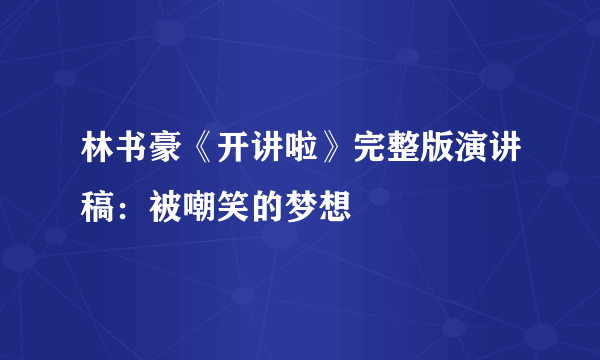 林书豪《开讲啦》完整版演讲稿：被嘲笑的梦想